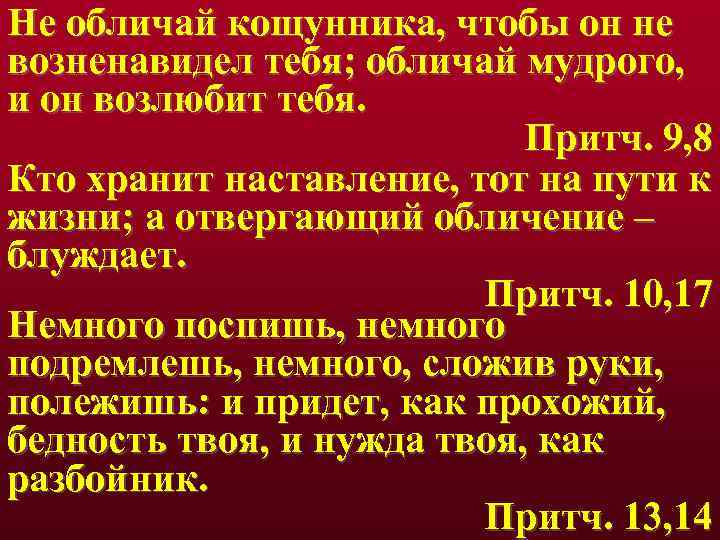 Не обличай кощунника, чтобы он не возненавидел тебя; обличай мудрого, и он возлюбит тебя.

Притч. 9,8

Кто хранит наставление, тот на пути к жизни; а отвергающий обличение – блуждает.

Притч. 10,17

Немного поспишь, немного подремлешь, немного, сложив руки, полежишь: и придет, как прохожий, бедность твоя, и нужда твоя, как разбойник.

Притч. 13,14